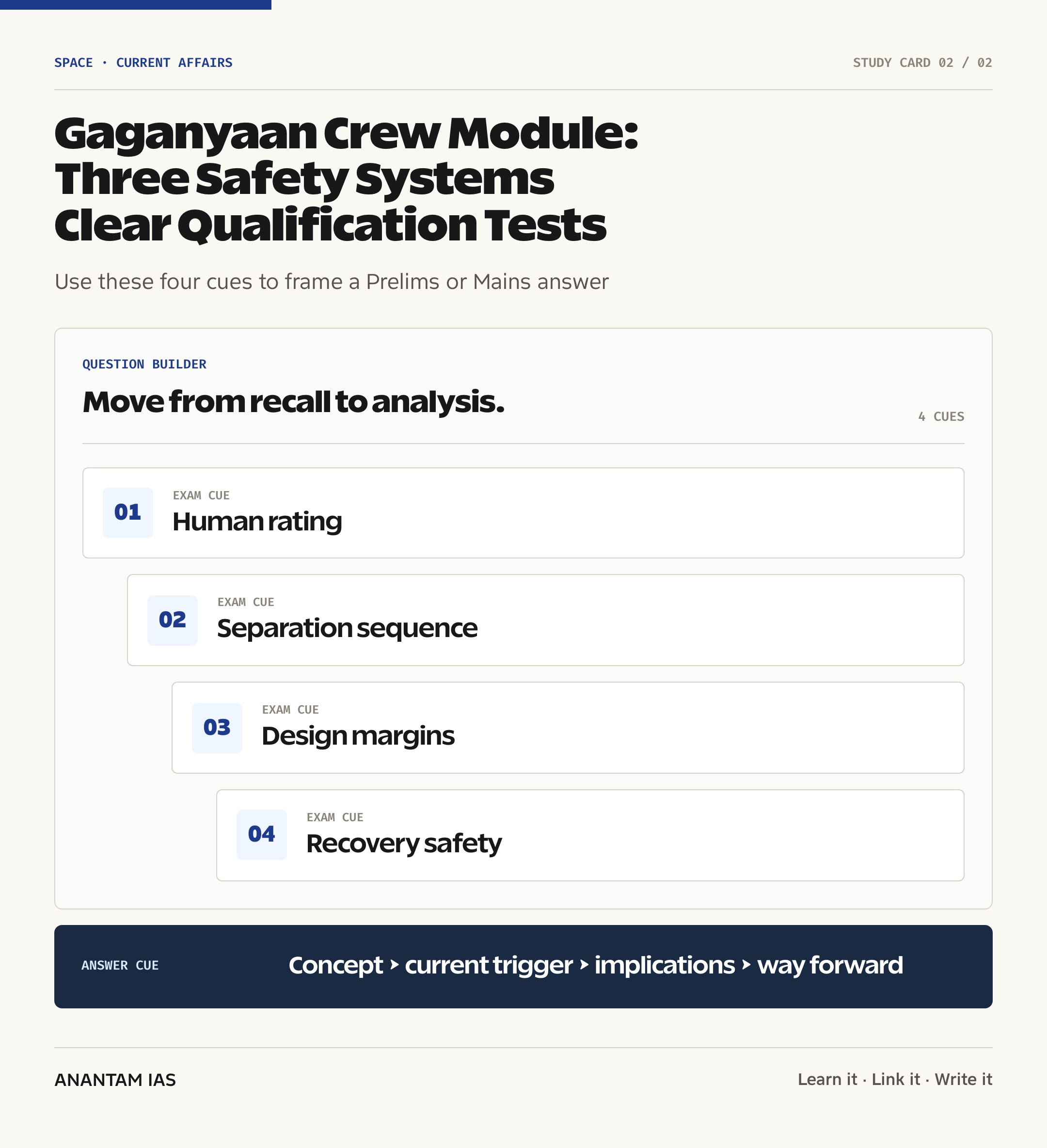 SPACE · CURRENT AFFAIRS

STUDY CARD 02 / 02

Gaganyaan Crew Module: Three Safety Systems Clear Qualification Tests

Use these four cues to frame a Prelims or Mains answer

QUESTION BUILDER

Move from recall to analysis.

4 CUES

01 EXAM CUE
Human rating

02 EXAM CUE
Separation sequence

03 EXAM CUE
Design margins

04 EXAM CUE
Recovery safety

ANSWER CUE

Concept › current trigger › implications › way forward

ANANTAM IAS

Learn it · Link it · Write it